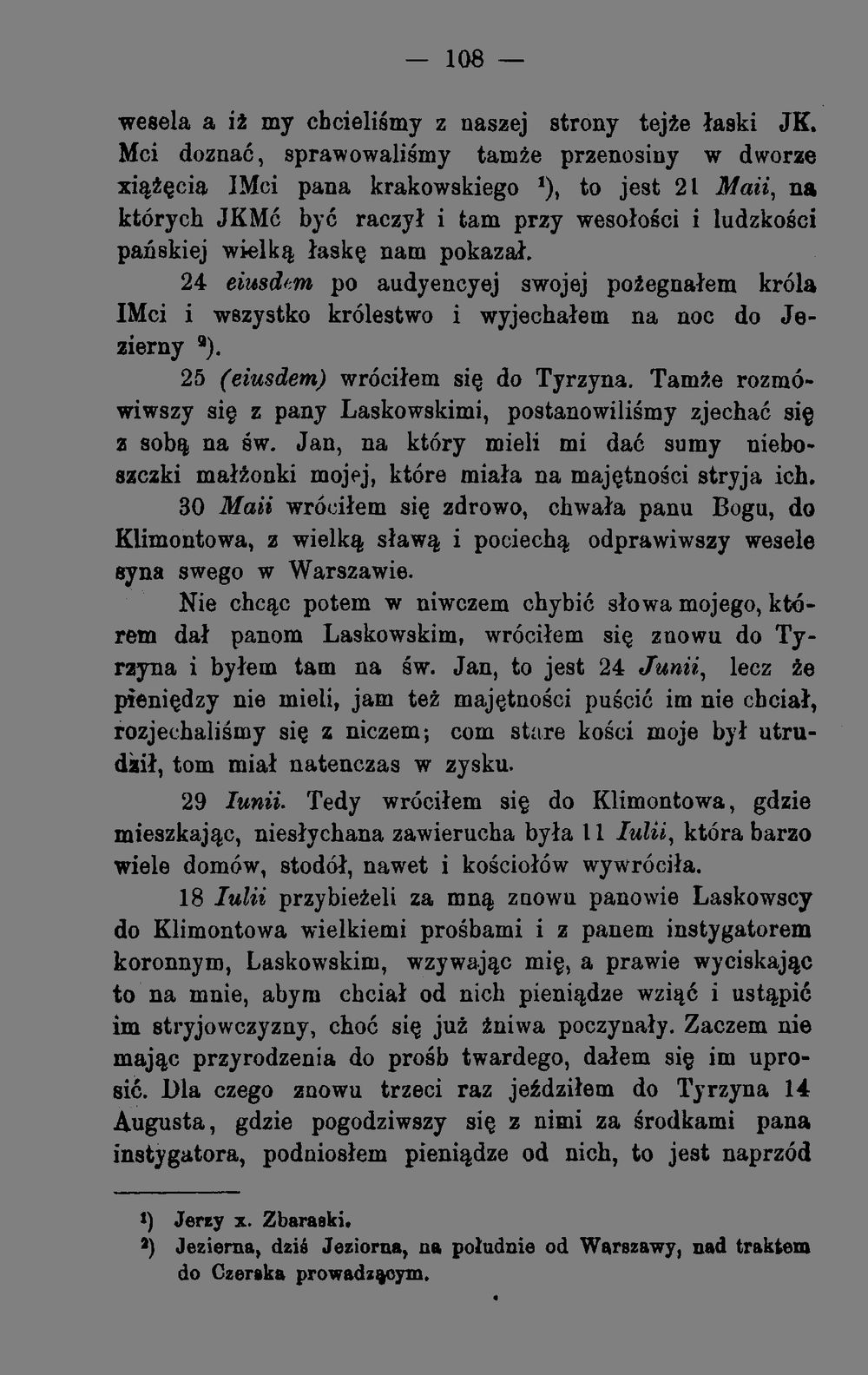 — 108 —

wesela a iż my chcieliśmy z naszej strony tejże łaski JK. Mci doznać, sprawowaliśmy tamże przenosiny w dworze xiążęcia IMci pana krakowskiego $^1$), to jest 21 Maii, na których JKMć być raczył i tam przy wesołości i ludzkości pańskiej wielką łaskę nam pokazał.

24 eiusdem po audyencyej swojej pożegnałem króla IMci i wszystko królestwo i wyjechałem na noc do Jezierny $^2$).

25 (eiusdem) wróciłem się do Tyrzyna. Tamże rozmówiwszy się z pany Laskowskimi, postanowiliśmy zjechać się z sobą na św. Jan, na który mieli mi dać sumy nieboszczki małżonki mojej, które miała na majętności stryja ich.

30 Maii wróciłem się zdrowo, chwała panu Bogu, do Klimontowa, z wielką sławą i pociechą odprawiwszy wesele syna swego w Warszawie.

Nie chcąc potem w niwczem chybić słowa mojego, którem dał panom Laskowskim, wróciłem się znowu do Tyrzyna i byłem tam na św. Jan, to jest 24 Junii, lecz że pieniędzy nie mieli, jam też majętności puścić im nie chciał, rozjechaliśmy się z niczem; com stare kości moje był utrudził, tom miał natenczas w zysku.

29 Iunii. Tedy wróciłem się do Klimontowa, gdzie mieszkając, niesłychana zawierucha była 11 Iulii, która barzo wiele domów, stodół, nawet i kościołów wywróciła.

18 Iulii przybieżeli za mną znowu panowie Laskowscy do Klimontowa wielkiemi prośbami i z panem instygatorem koronnym, Laskowskim, wzywając mię, a prawie wyciskając to na mnie, abym chciał od nich pieniądze wziąć i ustąpić im stryjowczyzny, choć się już żniwa poczynały. Zaczem nie mając przyrodzenia do próśb twardego, dałem się im uprosić. Dla czego znowu trzeci raz jeździłem do Tyrzyna 14 Augusta, gdzie pogodziwszy się z nimi za środkami pana instygatora, podniosłem pieniądze od nich, to jest naprzód

$^1$) Jerzy x. Zbaraski.
$^2$) Jezierna, dziś Jeziorna, na południe od Warszawy, nad traktem do Czerska prowadzącym.